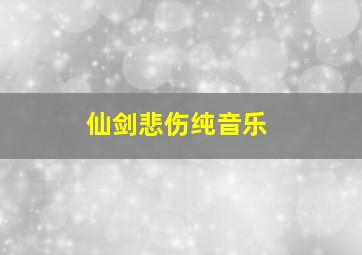 仙剑悲伤纯音乐